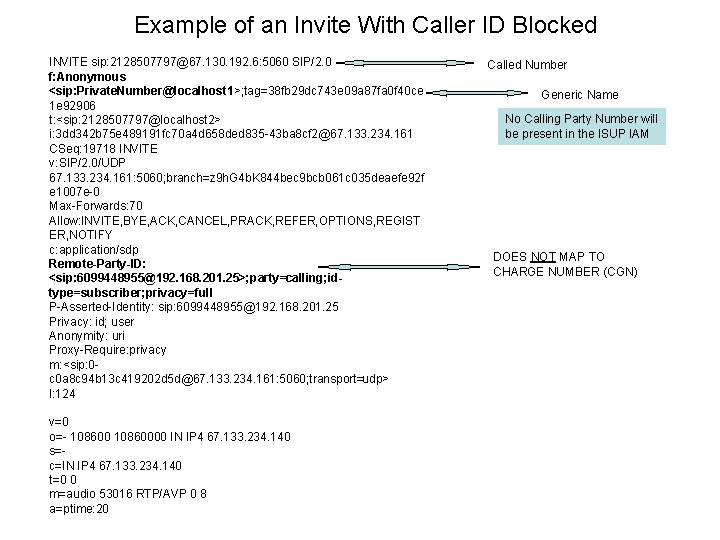 Example of an Invite With Caller ID Blocked

INVITE sip:2128507797@67.130.192.6:5060 SIP/2.0
f:Anonymous
<sip:PrivateNumber@localhost1>;tag=38fb29dc743e09a87fa0f40ce
1e92906
t:<sip:2128507797@localhost2>
i:3dd342b75e489191fc70a4d658ded835-43ba8cf2@67.133.234.161
CSeq:19718 INVITE
v:SIP/2.0/UDP
67.133.234.161:5060;branch=z9hG4bK844bec9bcb061c035deaefe92f
e1007e-0
Max-Forwards:70
Allow:INVITE,BYE,ACK,CANCEL,PRACK,REFER,OPTIONS,REGIST
ER,NOTIFY
c:application/sdp
Remote-Party-ID:
<sip:6099448955@192.168.201.25>;party=calling;id-
type=subscriber;privacy=full
P-Asserted-Identity: sip:6099448955@192.168.201.25
Privacy: id; user
Anonymity: uri
Proxy-Require:privacy
m:<sip:0-
c0a8c94b13c419202d5d@67.133.234.161:5060;transport=udp>
l:124

v=0
o=- 108600 10860000 IN IP4 67.133.234.140
s=-
c=IN IP4 67.133.234.140
t=0 0
m=audio 53016 RTP/AVP 0 8
a=ptime:20

Called Number

Generic Name

No Calling Party Number will be present in the ISUP IAM

DOES NOT MAP TO
CHARGE NUMBER (CGN)